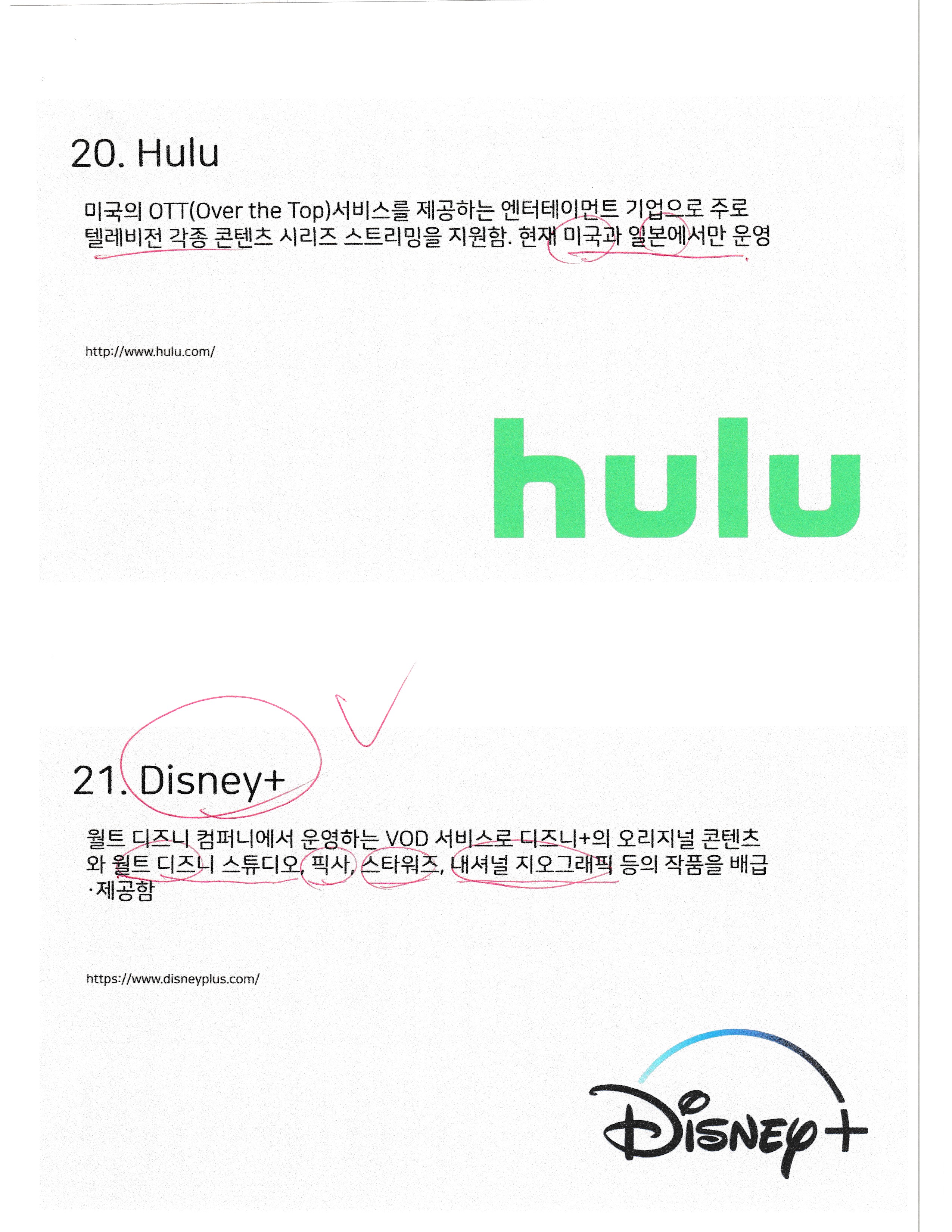 20. Hulu

미국의 OTT(Over the Top)서비스를 제공하는 엔터테이먼트 기업으로 주로 텔레비전 각종 콘텐츠 시리즈 스트리밍을 지원함. 현재 미국과 일본에서만 운영

http://www.hulu.com/

hulu

21. Disney+

월트 디즈니 컴퍼니에서 운영하는 VOD 서비스로 디즈니+의 오리지널 콘텐츠와 월트 디즈니 스튜디오, 픽사, 스타워즈, 내셔널 지오그래픽 등의 작품을 배급·제공함

https://www.disneyplus.com/

Disney+